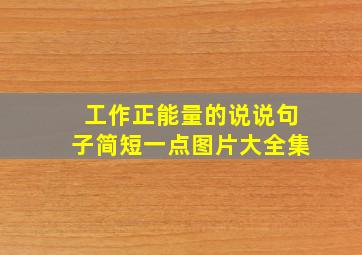 工作正能量的说说句子简短一点图片大全集